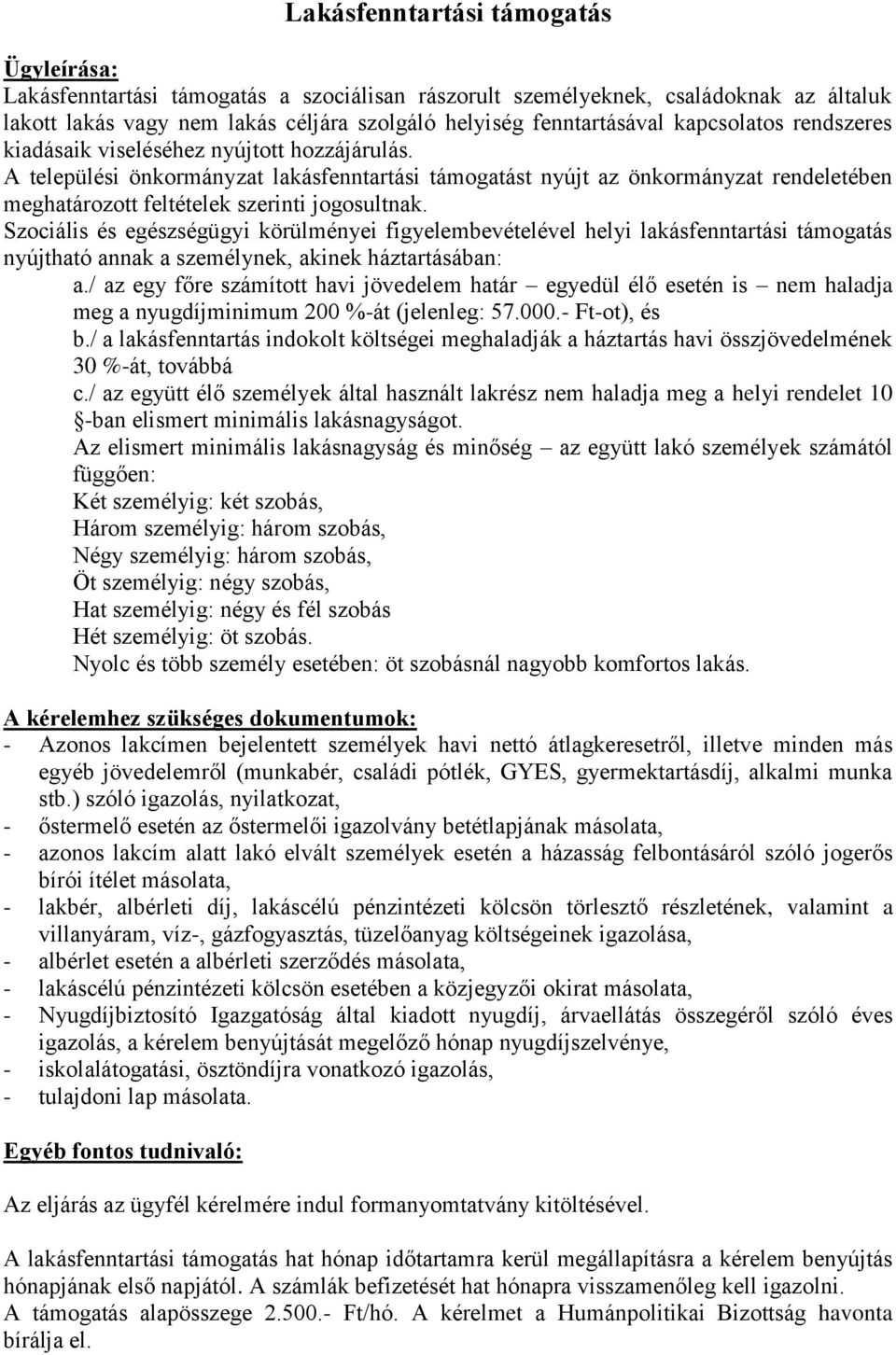 Lakásfenntartási támogatás

Ügyleírása:
Lakásfenntartási támogatás a szociálisan rászorult személyeknek, családoknak az általuk lakott lakás vagy nem lakás céljára szolgáló helyiség fenntartásával kapcsolatos rendszeres kiadásaik viseléséhez nyújtott hozzájárulás.
A települési önkormányzat lakásfenntartási támogatást nyújt az önkormányzat rendeletében meghatározott feltételek szerinti jogosultnak.
Szociális és egészségügyi körülményei figyelembevételével helyi lakásfenntartási támogatás nyújtható annak a személynek, akinek háztartásában:
a./ az egy főre számított havi jövedelem határ – egyedül élő esetén is – nem haladja meg a nyugdíjminimum 200 %-át (jelenleg: 57.000.- Ft-ot), és
b./ a lakásfenntartás indokolt költségei meghaladják a háztartás havi összjövedelmének 30 %-át, továbbá
c./ az együtt élő személyek által használt lakrész nem haladja meg a helyi rendelet 10 -ban elismert minimális lakásnagyságot.
Az elismert minimális lakásnagyság és minőség – az együtt lakó személyek számától függően:
Két személyig: két szobás,
Három személyig: három szobás,
Négy személyig: három szobás,
Öt személyig: négy szobás,
Hat személyig: négy és fél szobás
Hét személyig: öt szobás.
Nyolc és több személy esetében: öt szobásnál nagyobb komfortos lakás.

A kérelemhez szükséges dokumentumok:
- Azonos lakcímen bejelentett személyek havi nettó átlagkeresetről, illetve minden más egyéb jövedelemről (munkabér, családi pótlék, GYES, gyermektartásdíj, alkalmi munka stb.) szóló igazolás, nyilatkozat,
- őstermelő esetén az őstermelői igazolvány betétlapjának másolata,
- azonos lakcím alatt lakó elvált személyek esetén a házasság felbontásáról szóló jogerős bírói ítélet másolata,
- lakbér, albérleti díj, lakáscélú pénzintézeti kölcsön törlesztő részletének, valamint a villanyáram, víz-, gázfogyasztás, tüzelőanyag költségeinek igazolása,
- albérlet esetén a albérleti szerződés másolata,
- lakáscélú pénzintézeti kölcsön esetében a közjegyzői okirat másolata,
- Nyugdíjbiztosító Igazgatóság által kiadott nyugdíj, árvaellátás összegéről szóló éves igazolás, a kérelem benyújtását megelőző hónap nyugdíjszelvénye,
- iskolalátogatási, ösztöndíjra vonatkozó igazolás,
- tulajdoni lap másolata.

Egyéb fontos tudnivaló:

Az eljárás az ügyfél kérelmére indul formanyomtatvány kitöltésével.

A lakásfenntartási támogatás hat hónap időtartamra kerül megállapításra a kérelem benyújtás hónapjának első napjától. A számlák befizetését hat hónapra visszamenőleg kell igazolni.
A támogatás alapösszege 2.500.- Ft/hó. A kérelmet a Humánpolitikai Bizottság havonta bírálja el.